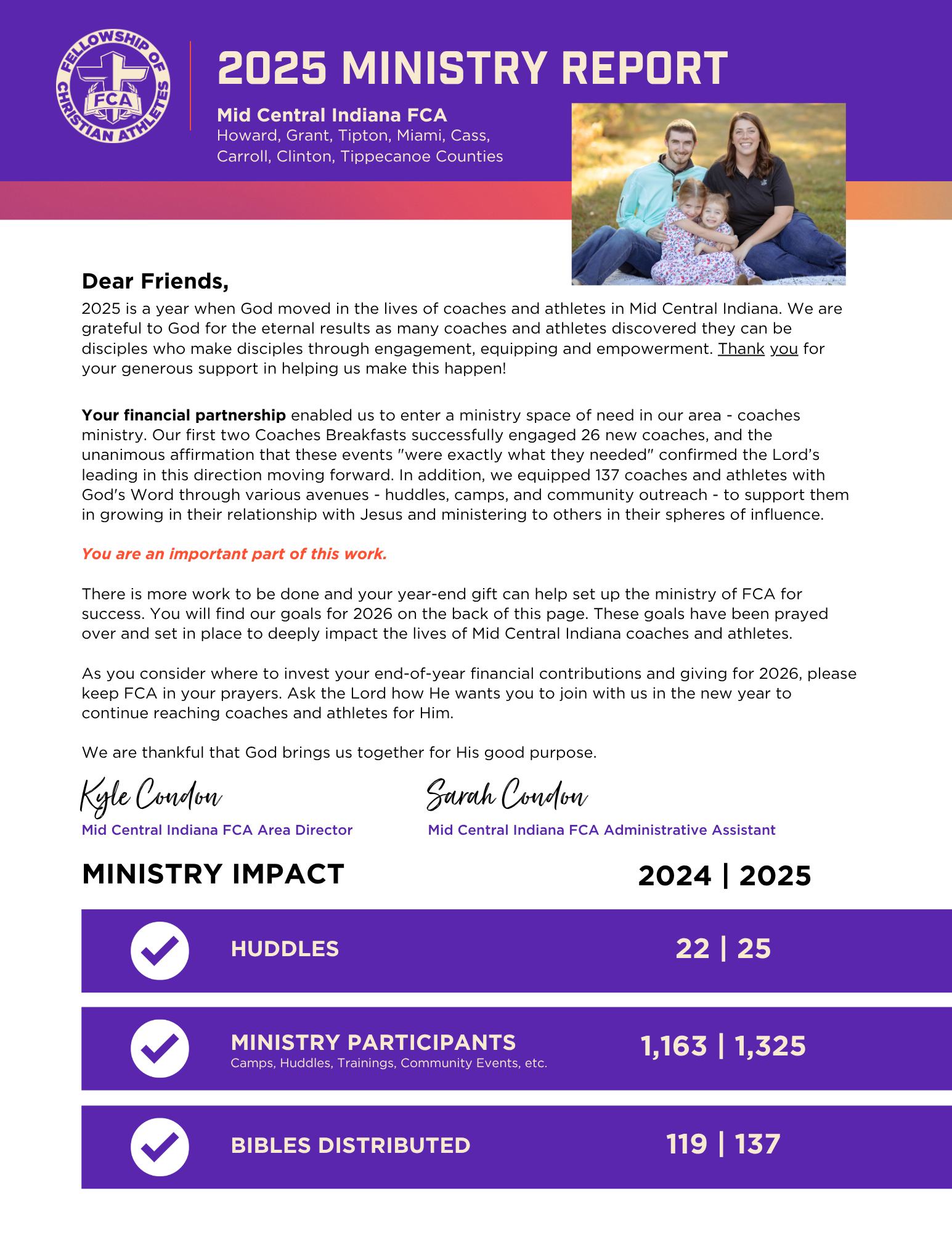 FELLOWSHIP OF CHRISTIAN ATHLETES
FCA

2025 MINISTRY REPORT

Mid Central Indiana FCA
Howard, Grant, Tipton, Miami, Cass, Carroll, Clinton, Tippecanoe Counties

Dear Friends,
2025 is a year when God moved in the lives of coaches and athletes in Mid Central Indiana. We are grateful to God for the eternal results as many coaches and athletes discovered they can be disciples who make disciples through engagement, equipping and empowerment. Thank you for your generous support in helping us make this happen!

Your financial partnership enabled us to enter a ministry space of need in our area - coaches ministry. Our first two Coaches Breakfasts successfully engaged 26 new coaches, and the unanimous affirmation that these events "were exactly what they needed" confirmed the Lord's leading in this direction moving forward. In addition, we equipped 137 coaches and athletes with God's Word through various avenues - huddles, camps, and community outreach - to support them in growing in their relationship with Jesus and ministering to others in their spheres of influence.

You are an important part of this work.

There is more work to be done and your year-end gift can help set up the ministry of FCA for success. You will find our goals for 2026 on the back of this page. These goals have been prayed over and set in place to deeply impact the lives of Mid Central Indiana coaches and athletes.

As you consider where to invest your end-of-year financial contributions and giving for 2026, please keep FCA in your prayers. Ask the Lord how He wants you to join with us in the new year to continue reaching coaches and athletes for Him.

We are thankful that God brings us together for His good purpose.

Kyle Condon
Mid Central Indiana FCA Area Director

Sarah Condon
Mid Central Indiana FCA Administrative Assistant

MINISTRY IMPACT 2024 | 2025

HUDDLES 22 | 25

MINISTRY PARTICIPANTS
Camps, Huddles, Trainings, Community Events, etc. 1,163 | 1,325

BIBLES DISTRIBUTED 119 | 137